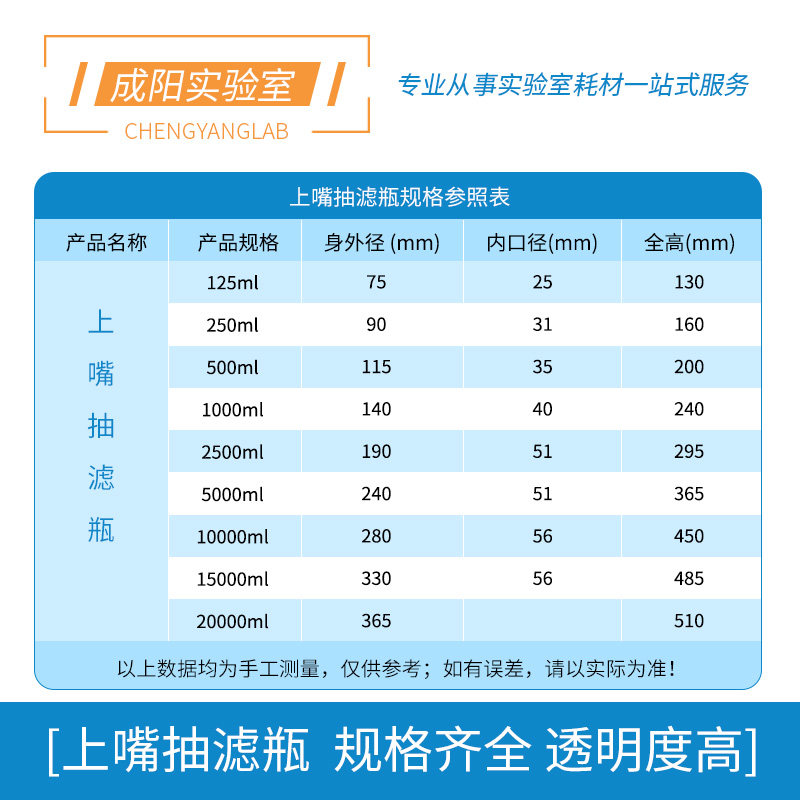 成阳实验室
CHENGYANGLAB

专业从事实验室耗材一站式服务

上嘴抽滤瓶规格参照表

| 产品名称 | 产品规格 | 身外径 (mm) | 内口径(mm) | 全高(mm) |
|---|---|---|---|---|
| 上嘴抽滤瓶 | 125ml | 75 | 25 | 130 |
| | 250ml | 90 | 31 | 160 |
| | 500ml | 115 | 35 | 200 |
| | 1000ml | 140 | 40 | 240 |
| | 2500ml | 190 | 51 | 295 |
| | 5000ml | 240 | 51 | 365 |
| | 10000ml | 280 | 56 | 450 |
| | 15000ml | 330 | 56 | 485 |
| | 20000ml | 365 | | 510 |

以上数据均为手工测量，仅供参考；如有误差，请以实际为准！

[上嘴抽滤瓶 规格齐全 透明度高]